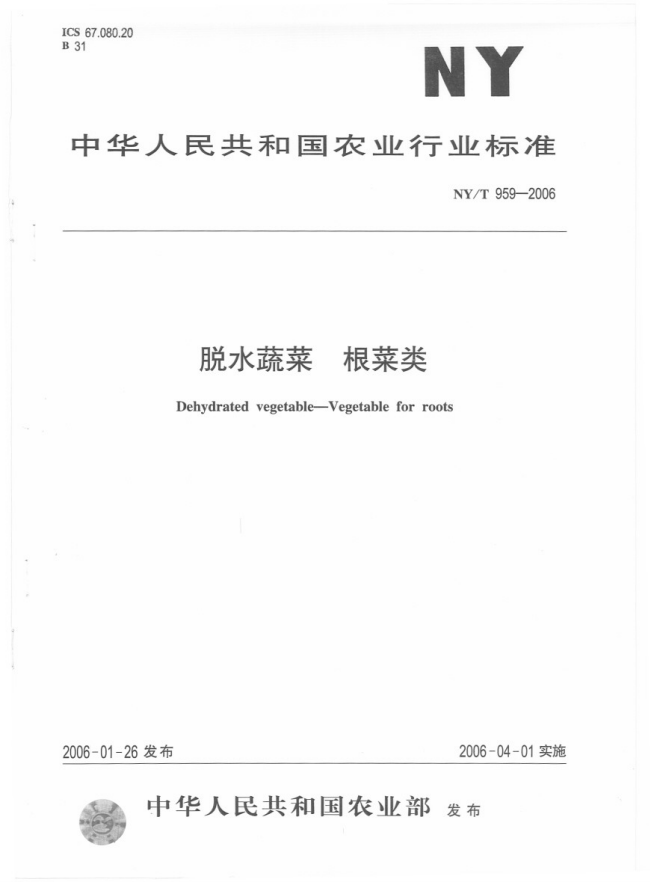 ICS 67.080.20
B 31

NY

中华人民共和国农业行业标准

NY/T 959—2006

脱水蔬菜　根菜类

Dehydrated vegetable—Vegetable for roots

2006-01-26 发布

2006-04-01 实施

中华人民共和国农业部 发布